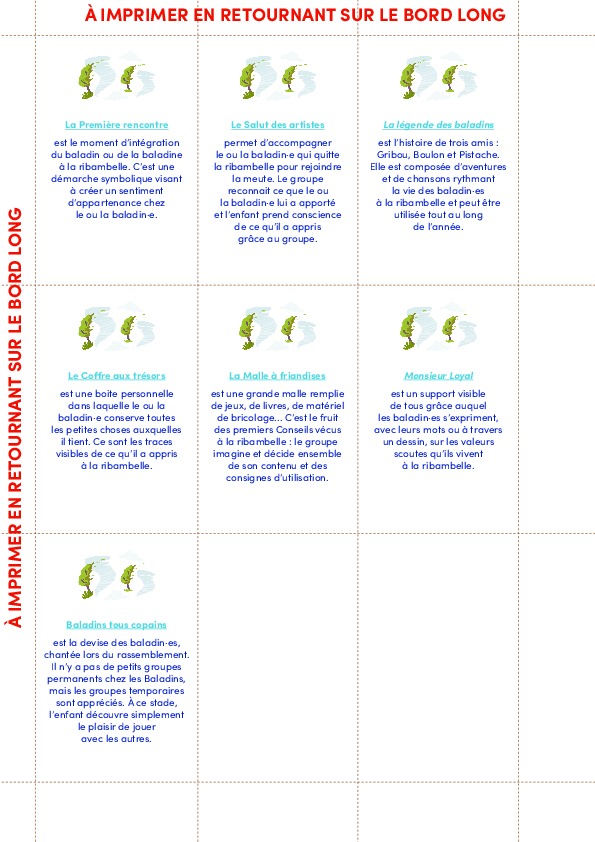 À IMPRIMER EN RETOURNANT SUR LE BORD LONG

À IMPRIMER EN RETOURNANT SUR LE BORD LONG

La Première rencontre

est le moment d'intégration du baladin ou de la baladine à la ribambelle. C'est une démarche symbolique visant à créer un sentiment d'appartenance chez le ou la baladin·e.

Le Salut des artistes

permet d'accompagner le ou la baladin·e qui quitte la ribambelle pour rejoindre la meute. Le groupe reconnait ce que le ou la baladin·e lui a apporté et l'enfant prend conscience de ce qu'il a appris grâce au groupe.

La légende des baladins

est l'histoire de trois amis : Gribou, Boulon et Pistache. Elle est composée d'aventures et de chansons rythmant la vie des baladin·es à la ribambelle et peut être utilisée tout au long de l'année.

Le Coffre aux trésors

est une boite personnelle dans laquelle le ou la baladin·e conserve toutes les petites choses auxquelles il tient. Ce sont les traces visibles de ce qu'il a appris à la ribambelle.

La Malle à friandises

est une grande malle remplie de jeux, de livres, de matériel de bricolage... C'est le fruit des premiers Conseils vécus à la ribambelle : le groupe imagine et décide ensemble de son contenu et des consignes d'utilisation.

Monsieur Loyal

est un support visible de tous grâce auquel les baladin·es s'expriment, avec leurs mots ou à travers un dessin, sur les valeurs scoutes qu'ils vivent à la ribambelle.

Baladins tous copains

est la devise des baladin·es, chantée lors du rassemblement. Il n'y a pas de petits groupes permanents chez les Baladins, mais les groupes temporaires sont appréciés. À ce stade, l'enfant découvre simplement le plaisir de jouer avec les autres.